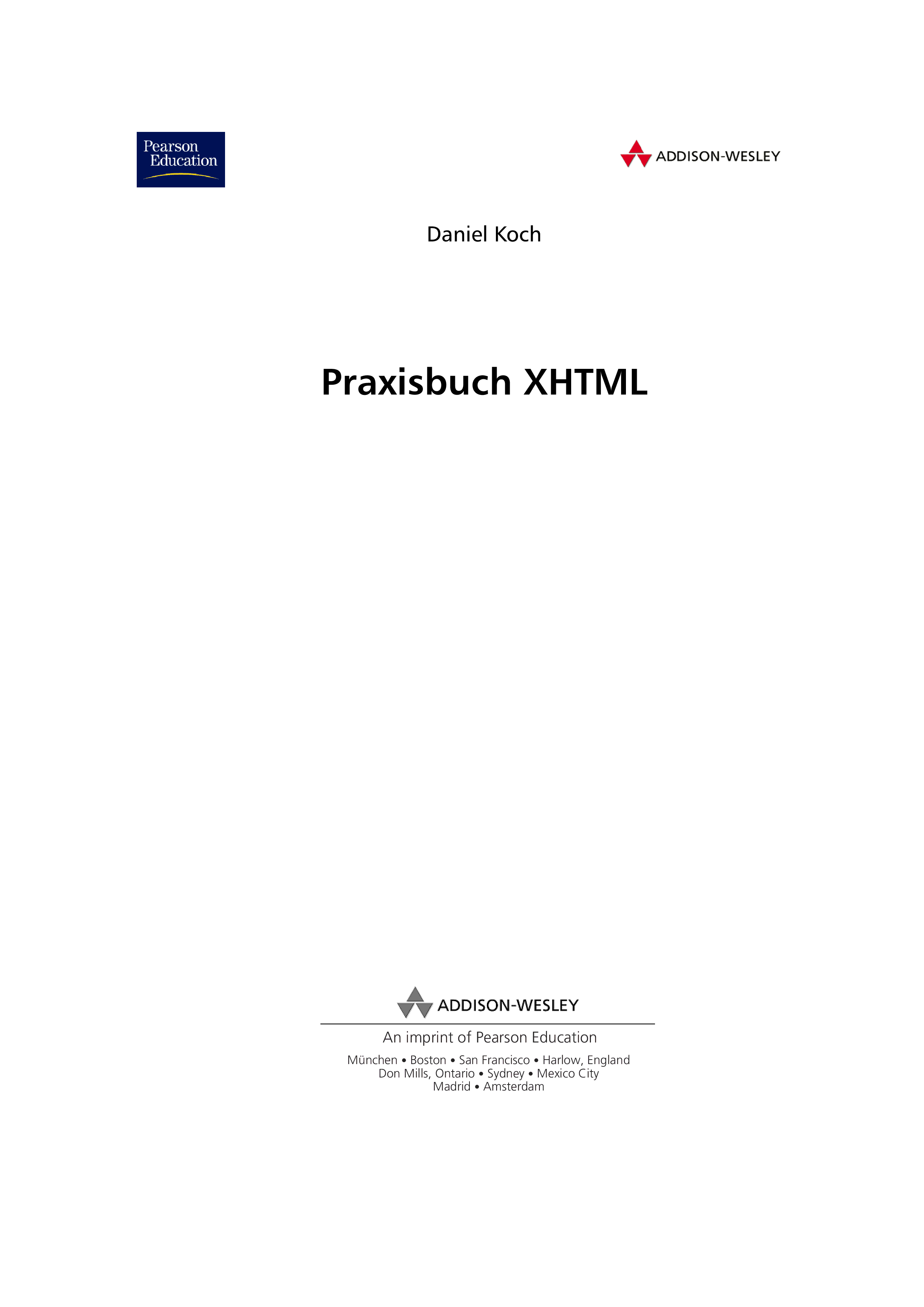 Pearson Education

ADDISON-WESLEY

Daniel Koch

Praxisbuch XHTML

ADDISON-WESLEY

An imprint of Pearson Education

München • Boston • San Francisco • Harlow, England
Don Mills, Ontario • Sydney • Mexico City
Madrid • Amsterdam